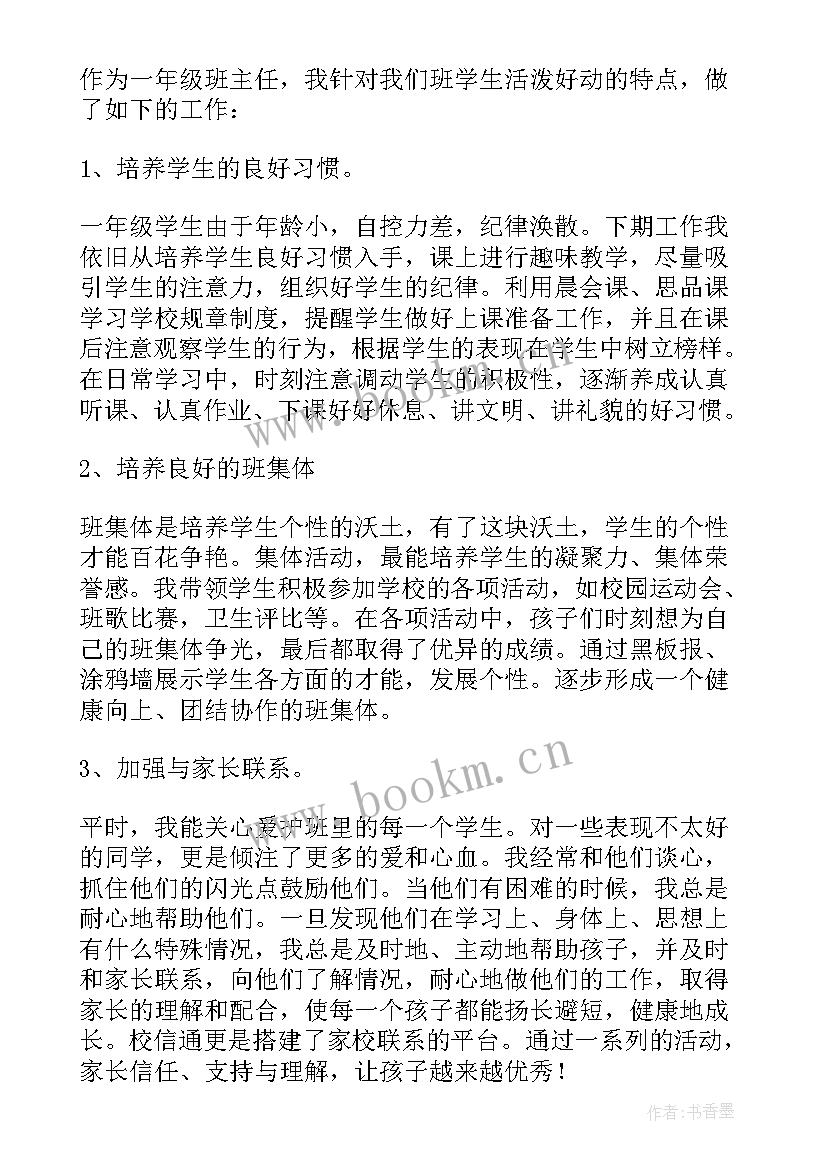 作为一年级班主任，我针对我们班学生活泼好动的特点，做了如下的工作：

1、培养学生的良好习惯。

一年级学生由于年龄小，自控力差，纪律涣散。下期工作我依旧从培养学生良好习惯入手，课上进行趣味教学，尽量吸引学生的注意力，组织好学生的纪律。利用晨会课、思品课学习学校规章制度，提醒学生做好上课准备工作，并且在课后注意观察学生的行为，根据学生的表现在学生中树立榜样。在日常学习中，时刻注意调动学生的积极性，逐渐养成认真听课、认真作业、下课好好休息、讲文明、讲礼貌的好习惯。

2、培养良好的班集体

班集体是培养学生个性的沃土，有了这块沃土，学生的个性才能百花争艳。集体活动，最能培养学生的凝聚力、集体荣誉感。我带领学生积极参加学校的各项活动，如校园运动会、班歌比赛，卫生评比等。在各项活动中，孩子们时刻想为自己的班集体争光，最后都取得了优异的成绩。通过黑板报、涂鸦墙展示学生各方面的才能，发展个性。逐步形成一个健康向上、团结协作的班集体。

3、加强与家长联系。

平时，我能关心爱护班里的每一个学生。对一些表现不太好的同学，更是倾注了更多的爱和心血。我经常和他们谈心，抓住他们的闪光点鼓励他们。当他们有困难的时候，我总是耐心地帮助他们。一旦发现他们在学习上、身体上、思想上有什么特殊情况，我总是及时地、主动地帮助孩子，并及时和家长联系，向他们了解情况，耐心地做他们的工作，取得家长的理解和配合，使每一个孩子都能扬长避短，健康地成长。校信通更是搭建了家校联系的平台。通过一系列的活动，家长信任、支持与理解，让孩子越来越优秀！

www.bookm.cn

作者：书香墨